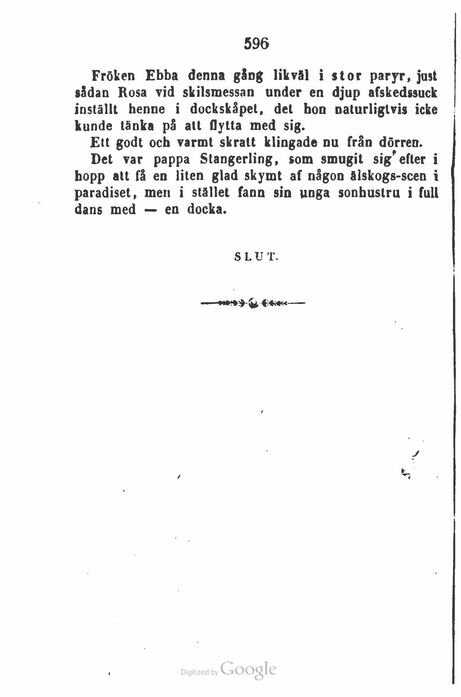 596

Fröken Ebba denna gång likväl i stor paryr, just sådan Rosa vid skilsmessan under en djup afskedssuck inställt henne i dockskåpet, det hon naturligtvis icke kunde tänka på att flytta med sig.

Ett godt och varmt skratt klingade nu från dörren.

Det var pappa Stangerling, som smugit sig efter i hopp att få en liten glad skymt af någon älskogs-scen i paradiset, men i stället fann sin unga sonhustru i full dans med — en docka.

SLUT.

Digitized by Google